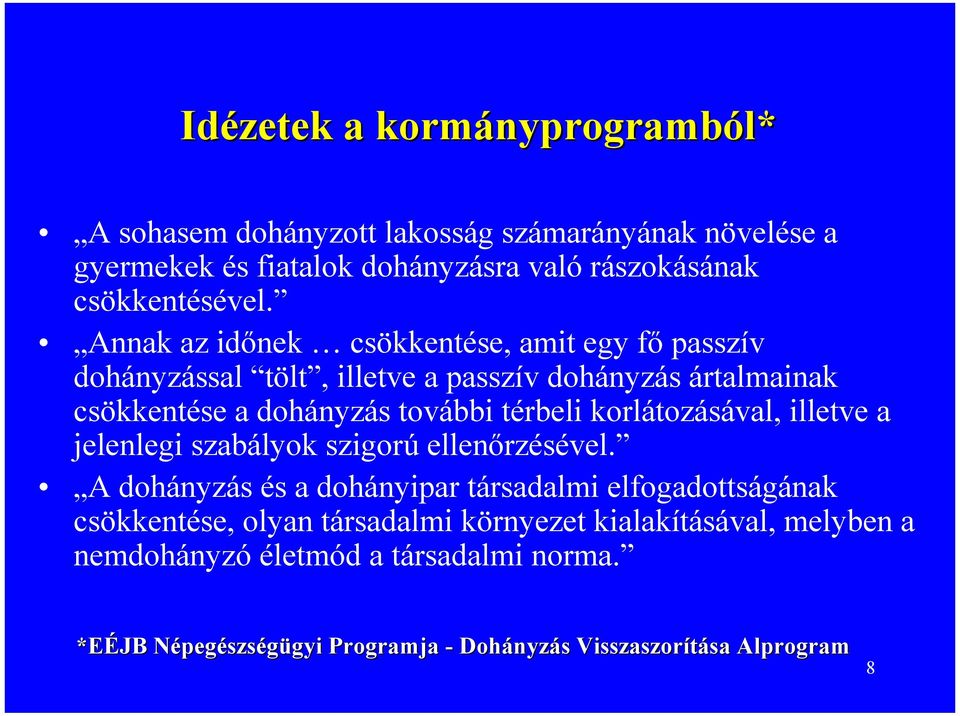 Idézetek a kormányprogramból*

• „A sohasem dohányzott lakosság számarányának növelése a gyermekek és fiatalok dohányzásra való rászokásának csökkentésével.”

• „Annak az időnek … csökkentése, amit egy fő passzív dohányzással “tölt”, illetve a passzív dohányzás ártalmainak csökkentése a dohányzás további térbeli korlátozásával, illetve a jelenlegi szabályok szigorú ellenőrzésével.”

• „A dohányzás és a dohányipar társadalmi elfogadottságának csökkentése, olyan társadalmi környezet kialakításával, melyben a nemdohányzó életmód a társadalmi norma.”

*EÉJB Népegészségügyi Programja - Dohányzás Visszaszorítása Alprogram

8